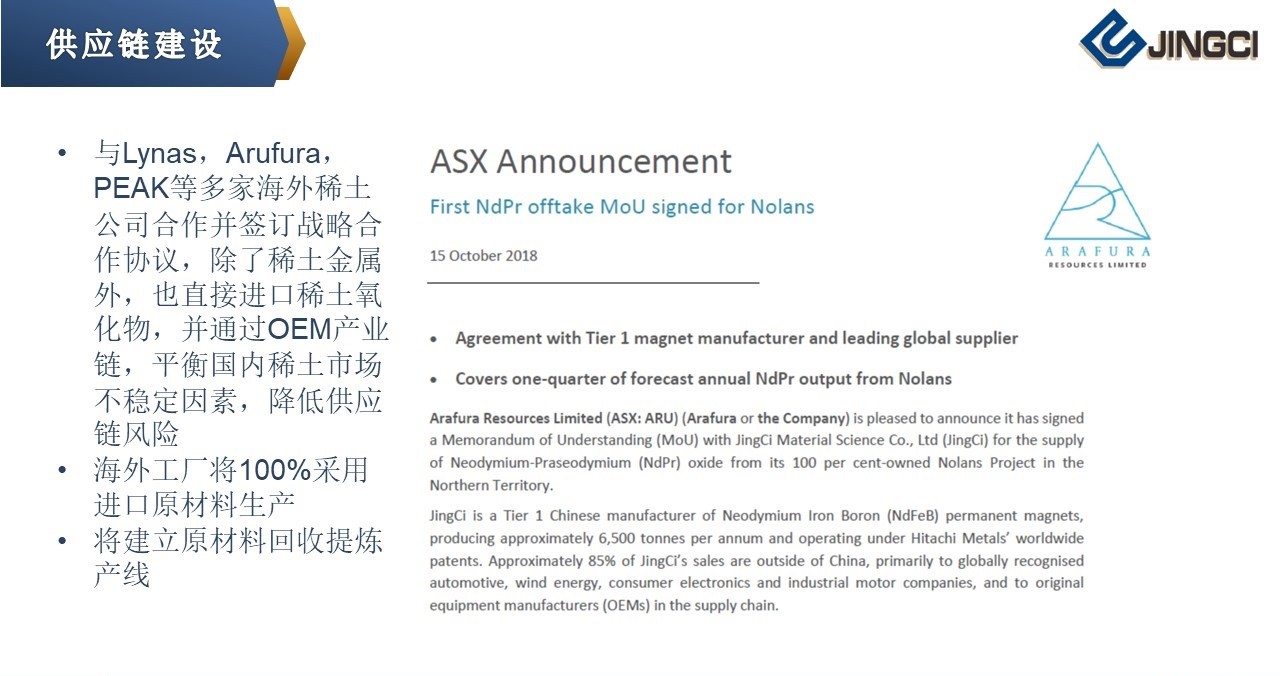 供应链建设

JINGCI

- 与Lynas，Arufura，PEAK等多家海外稀土公司合作并签订战略合作协议，除了稀土金属外，也直接进口稀土氧化物，并通过OEM产业链，平衡国内稀土市场不稳定因素，降低供应链风险
- 海外工厂将100%采用进口原材料生产
- 将建立原材料回收提炼产线

ASX Announcement

First NdPr offtake MoU signed for Nolans

15 October 2018

ARAFURA
RESOURCES LIMITED

- Agreement with Tier 1 magnet manufacturer and leading global supplier
- Covers one-quarter of forecast annual NdPr output from Nolans

Arafura Resources Limited (ASX: ARU) (Arafura or the Company) is pleased to announce it has signed a Memorandum of Understanding (MoU) with JingCi Material Science Co., Ltd (JingCi) for the supply of Neodymium-Praseodymium (NdPr) oxide from its 100 per cent-owned Nolans Project in the Northern Territory.

JingCi is a Tier 1 Chinese manufacturer of Neodymium Iron Boron (NdFeB) permanent magnets, producing approximately 6,500 tonnes per annum and operating under Hitachi Metals' worldwide patents. Approximately 85% of JingCi's sales are outside of China, primarily to globally recognised automotive, wind energy, consumer electronics and industrial motor companies, and to original equipment manufacturers (OEMs) in the supply chain.